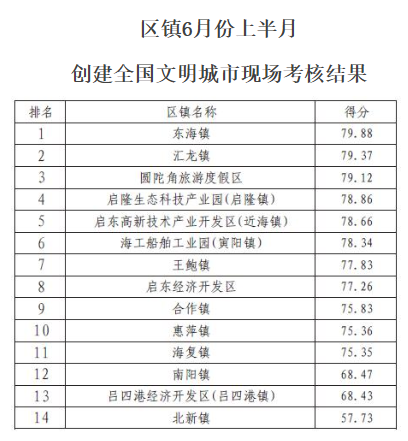 区镇6月份上半月

创建全国文明城市现场考核结果

| 排名 | 区镇名称 | 得分 |
|---|---|---|
| 1 | 东海镇 | 79.88 |
| 2 | 汇龙镇 | 79.37 |
| 3 | 圆陀角旅游度假区 | 79.12 |
| 4 | 启隆生态科技产业园(启隆镇) | 78.86 |
| 5 | 启东高新技术产业开发区(近海镇) | 78.66 |
| 6 | 海工船舶工业园(寅阳镇) | 78.34 |
| 7 | 王鲍镇 | 77.83 |
| 8 | 启东经济开发区 | 77.26 |
| 9 | 合作镇 | 75.83 |
| 10 | 惠萍镇 | 75.36 |
| 11 | 海复镇 | 75.35 |
| 12 | 南阳镇 | 68.47 |
| 13 | 吕四港经济开发区(吕四港镇) | 68.43 |
| 14 | 北新镇 | 57.73 |